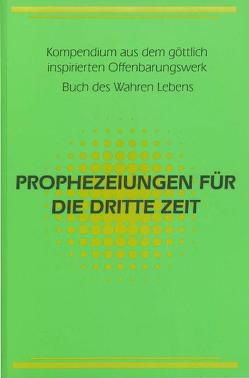 Kompendium aus dem göttlich inspirierten Offenbarungswerk

Buch des Wahren Lebens

PROPHEZEIUNGEN FÜR DIE DRITTE ZEIT